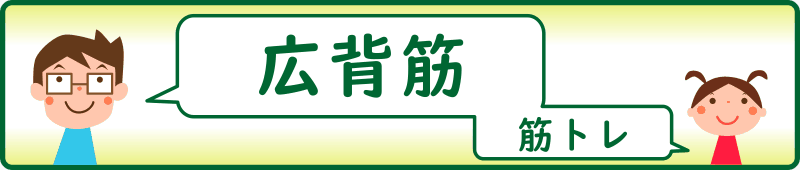 広背筋

筋トレ